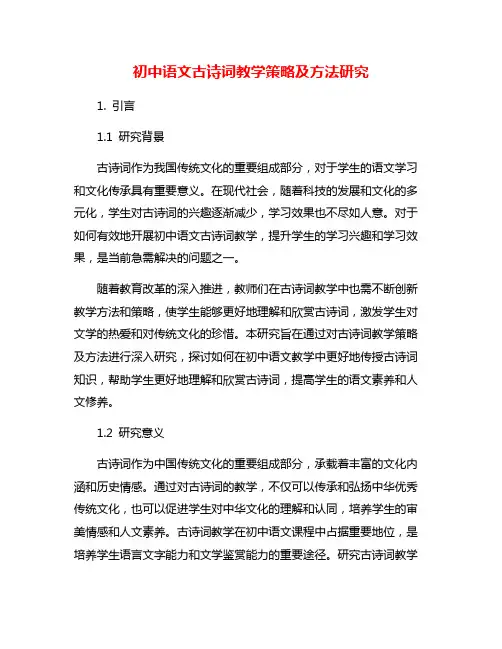 初中语文古诗词教学策略及方法研究

1. 引言

1.1 研究背景

古诗词作为我国传统文化的重要组成部分，对于学生的语文学习和文化传承具有重要意义。在现代社会，随着科技的发展和文化的多元化，学生对古诗词的兴趣逐渐减少，学习效果也不尽如人意。对于如何有效地开展初中语文古诗词教学，提升学生的学习兴趣和学习效果，是当前急需解决的问题之一。

随着教育改革的深入推进，教师们在古诗词教学中也需不断创新教学方法和策略，使学生能够更好地理解和欣赏古诗词，激发学生对文学的热爱和对传统文化的珍惜。本研究旨在通过对古诗词教学策略及方法进行深入研究，探讨如何在初中语文教学中更好地传授古诗词知识，帮助学生更好地理解和欣赏古诗词，提高学生的语文素养和人文修养。

1.2 研究意义

古诗词作为中国传统文化的重要组成部分，承载着丰富的文化内涵和历史情感。通过对古诗词的教学，不仅可以传承和弘扬中华优秀传统文化，也可以促进学生对中华文化的理解和认同，培养学生的审美情感和人文素养。古诗词教学在初中语文课程中占据重要地位，是培养学生语言文字能力和文学鉴赏能力的重要途径。研究古诗词教学